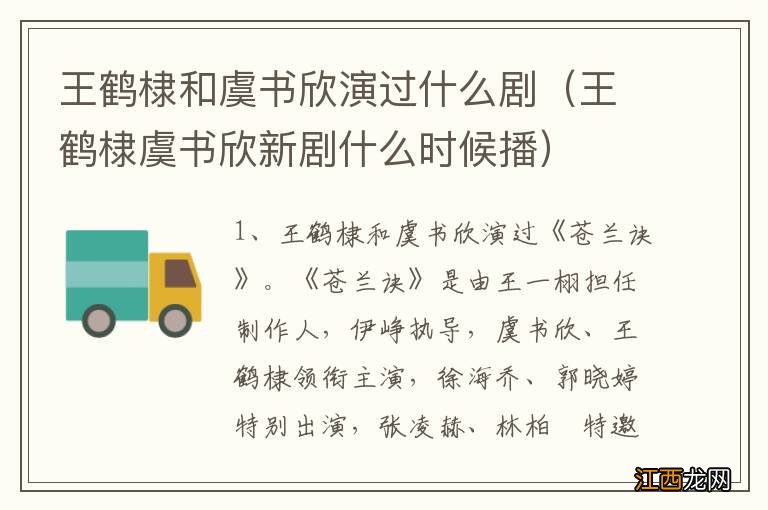 王鹤棣和虞书欣演过什么剧（王鹤棣虞书欣新剧什么时候播）

1、王鹤棣和虞书欣演过《苍兰诀》。《苍兰诀》是由王一栩担任制作人，伊峥执导，虞书欣、王鹤棣领衔主演，徐海乔、郭晓婷特别出演，张凌赫、林柏 特邀

江西龙网